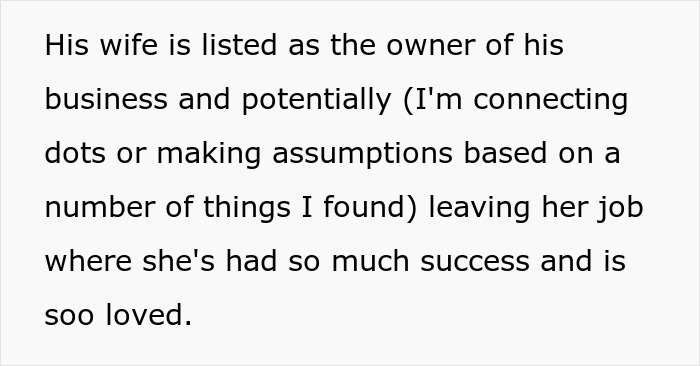 His wife is listed as the owner of his business and potentially (I'm connecting dots or making assumptions based on a number of things I found) leaving her job where she's had so much success and is soo loved.